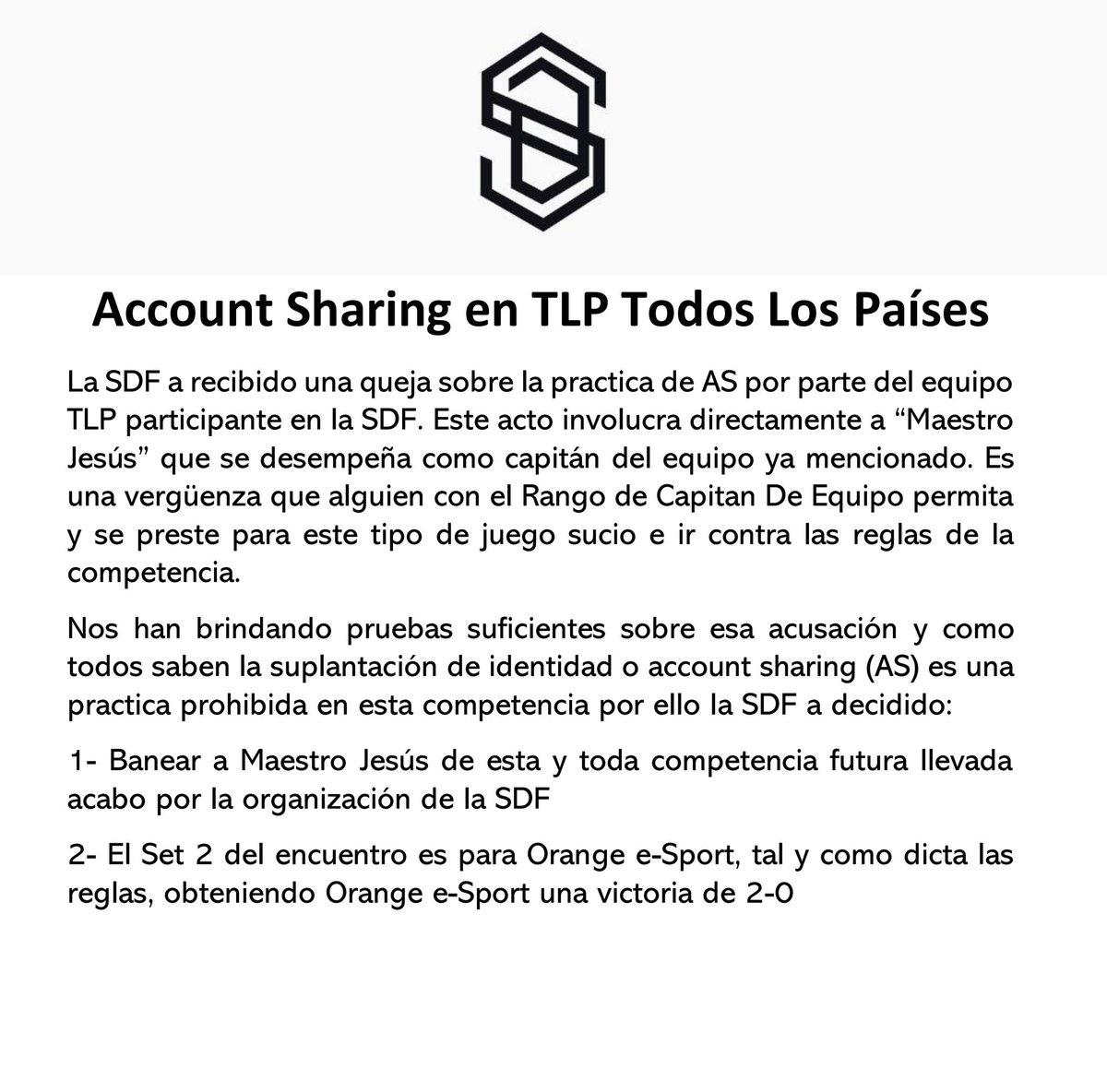 Account Sharing en TLP Todos Los Países

La SDF a recibido una queja sobre la practica de AS por parte del equipo TLP participante en la SDF. Este acto involucra directamente a “Maestro Jesús” que se desempeña como capitán del equipo ya mencionado. Es una vergüenza que alguien con el Rango de Capitan De Equipo permita y se preste para este tipo de juego sucio e ir contra las reglas de la competencia.

Nos han brindando pruebas suficientes sobre esa acusación y como todos saben la suplantación de identidad o account sharing (AS) es una practica prohibida en esta competencia por ello la SDF a decidido:

1- Banear a Maestro Jesús de esta y toda competencia futura llevada acabo por la organización de la SDF

2- El Set 2 del encuentro es para Orange e-Sport, tal y como dicta las reglas, obteniendo Orange e-Sport una victoria de 2-0